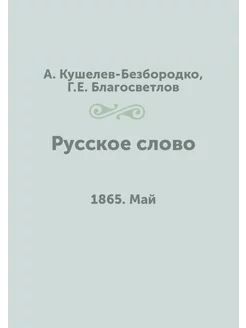 А. Кушелев-Безбородко, Г.Е. Благосветлов

Русское слово

1865. Май